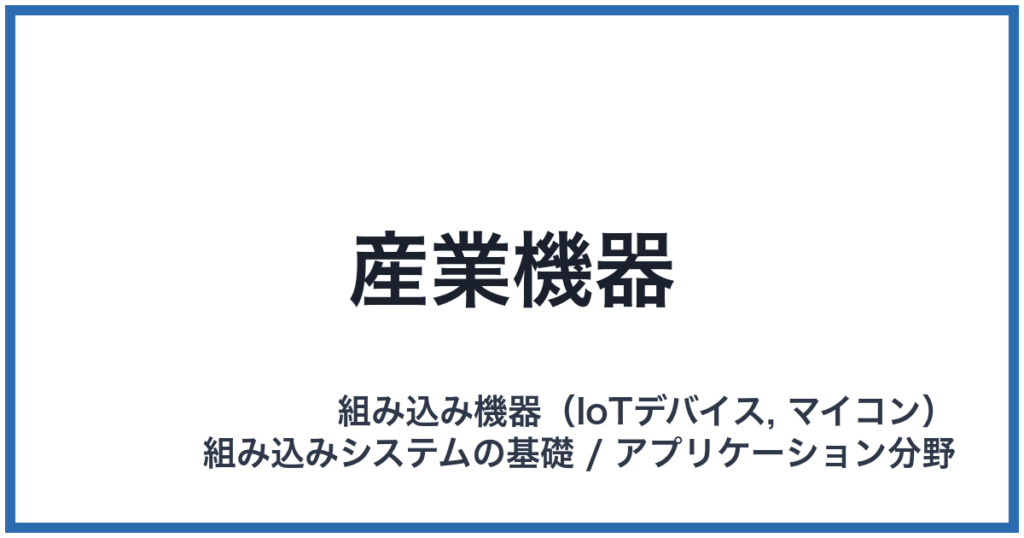 産業機器

組み込み機器（IoTデバイス, マイコン）
組み込みシステムの基礎 / アプリケーション分野